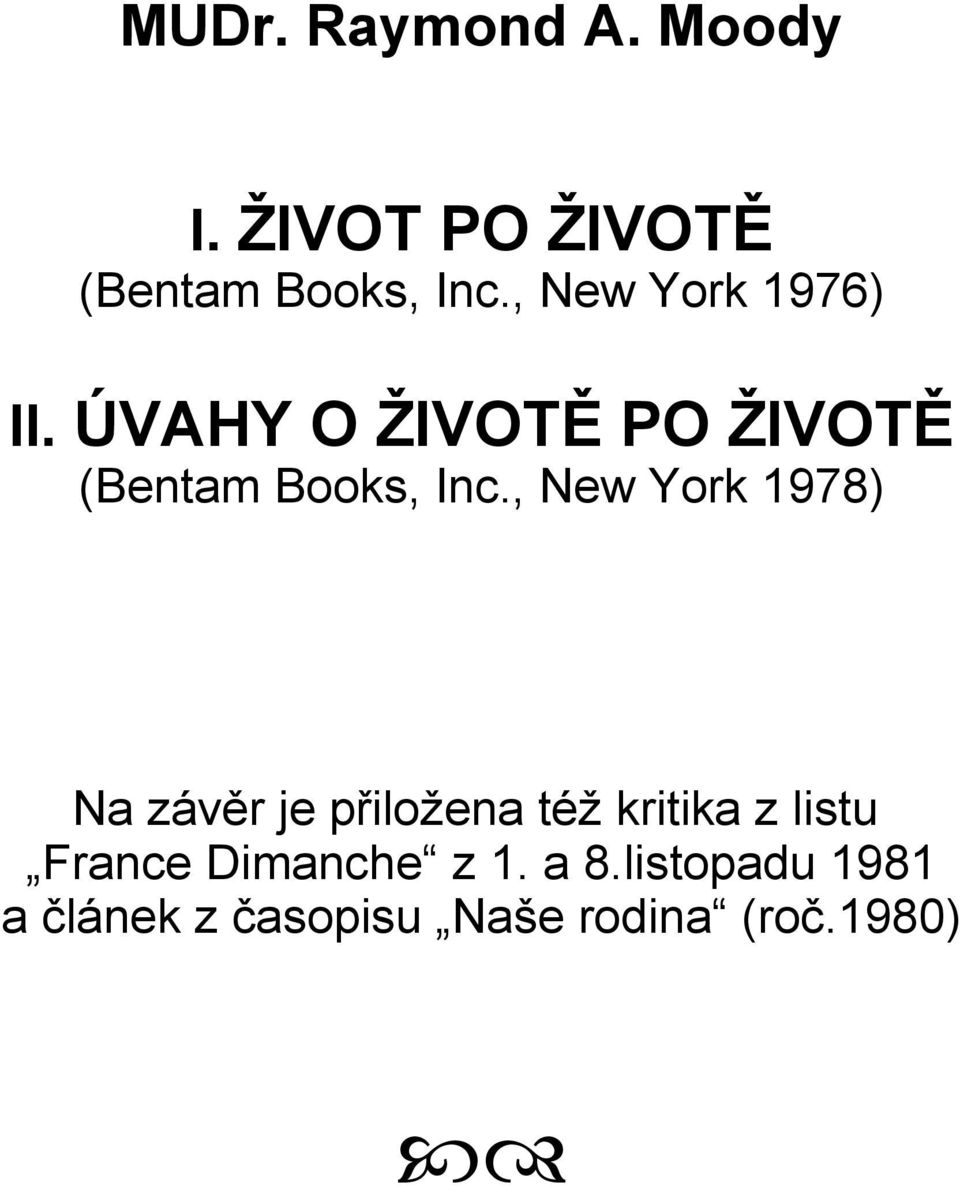 MUDr. Raymond A. Moody

I. ŽIVOT PO ŽIVOTĚ
(Bentam Books, Inc., New York 1976)

II. ÚVAHY O ŽIVOTĚ PO ŽIVOTĚ
(Bentam Books, Inc., New York 1978)

Na závěr je přiložena též kritika z listu „France Dimanche“ z 1. a 8.listopadu 1981 a článek z časopisu „Naše rodina“ (roč.1980)